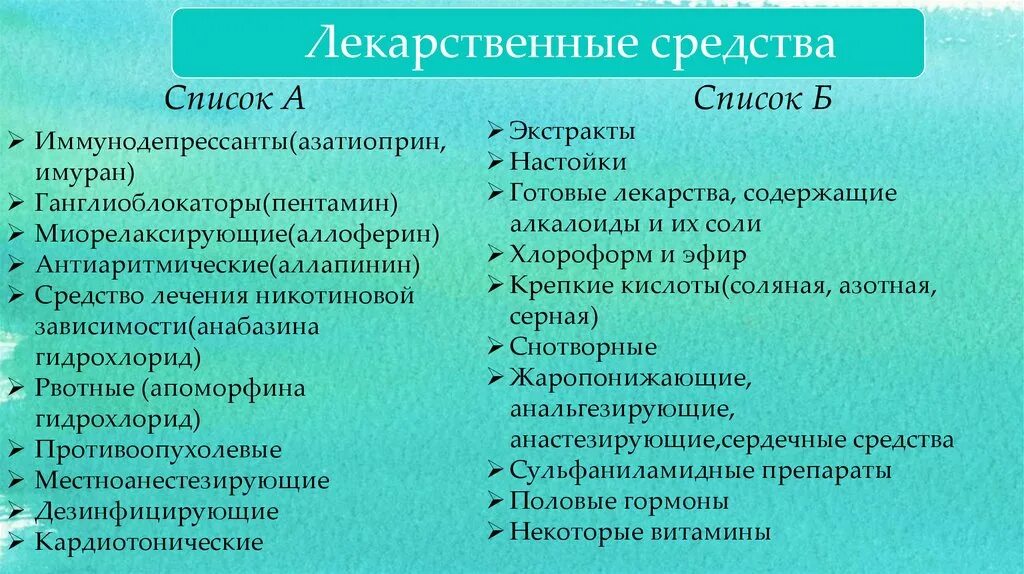 Лекарственные средства

Список А

➢ Иммунодепрессанты(азатиоприн, имуран)
➢ Ганглиоблокаторы(пентамин)
➢ Миорелаксирующие(аллоферин)
➢ Антиаритмические(аллапинин)
➢ Средство лечения никотиновой зависимости(анабазина гидрохлорид)
➢ Рвотные (апоморфина гидрохлорид)
➢ Противоопухолевые
➢ Местноанестезирующие
➢ Дезинфицирующие
➢ Кардиотонические

Список Б

➢ Экстракты
➢ Настойки
➢ Готовые лекарства, содержащие алкалоиды и их соли
➢ Хлороформ и эфир
➢ Крепкие кислоты(соляная, азотная, серная)
➢ Снотворные
➢ Жаропонижающие, анальгезирующие, анастезирующие,сердечные средства
➢ Сульфаниламидные препараты
➢ Половые гормоны
➢ Некоторые витамины